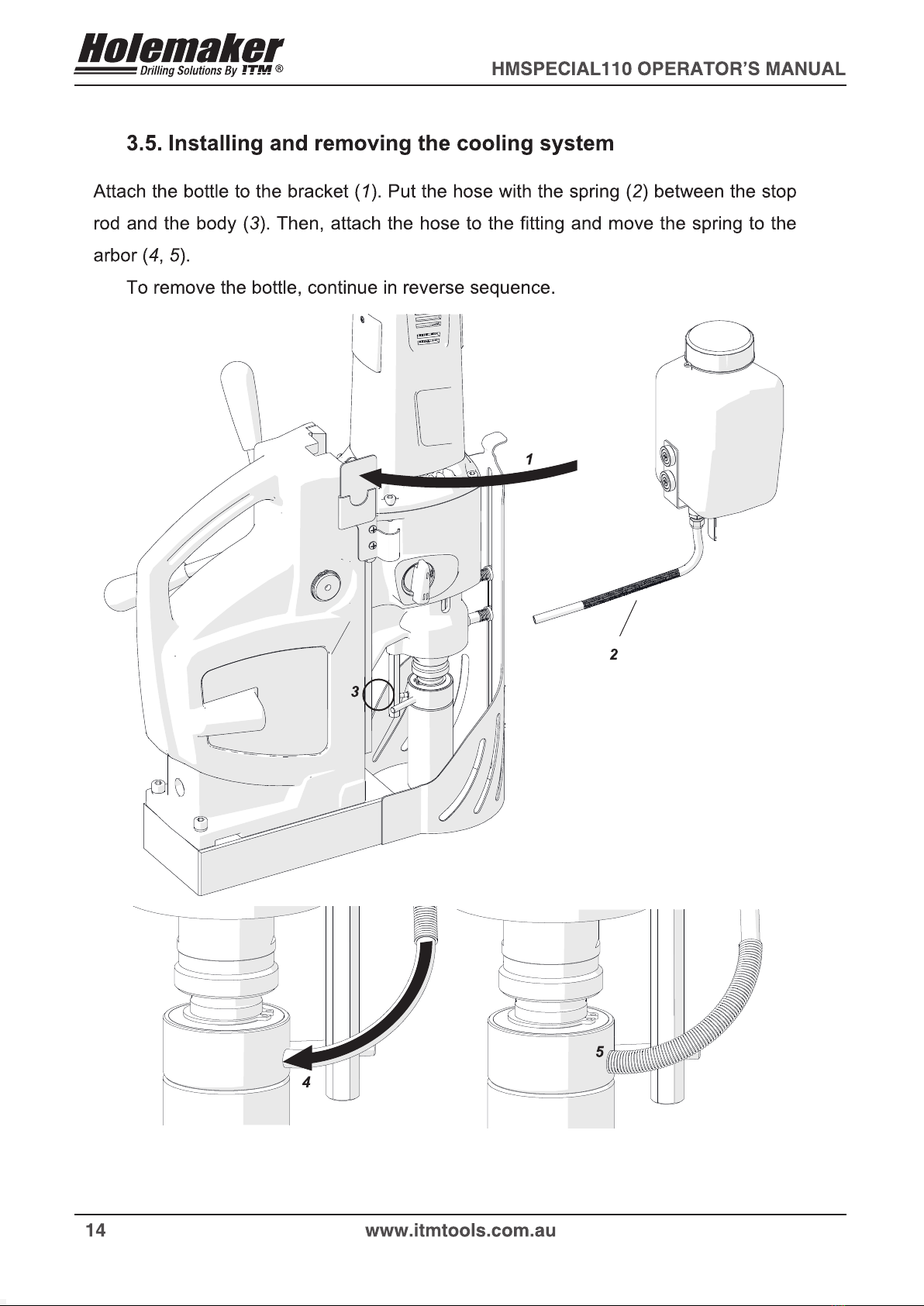 Holemaker
Drilling Solutions By ITM ®

HMSPECIAL110 OPERATOR'S MANUAL

3.5. Installing and removing the cooling system

Attach the bottle to the bracket (1). Put the hose with the spring (2) between the stop rod and the body (3). Then, attach the hose to the fitting and move the spring to the arbor (4, 5).

To remove the bottle, continue in reverse sequence.

1

2

3

4

5

14

www.itmtools.com.au